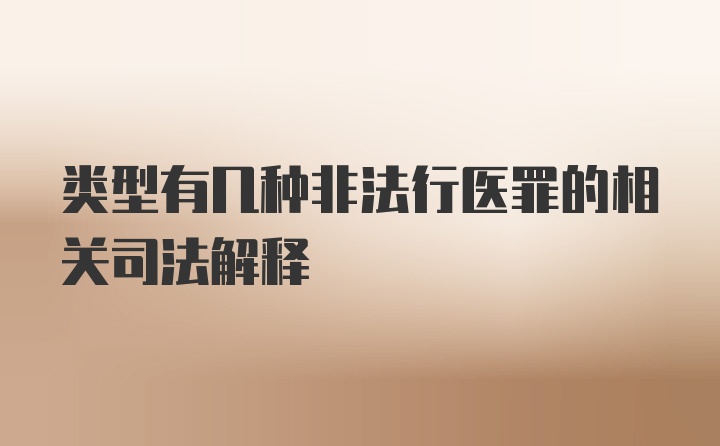 类型有几种非法行医罪的相关司法解释